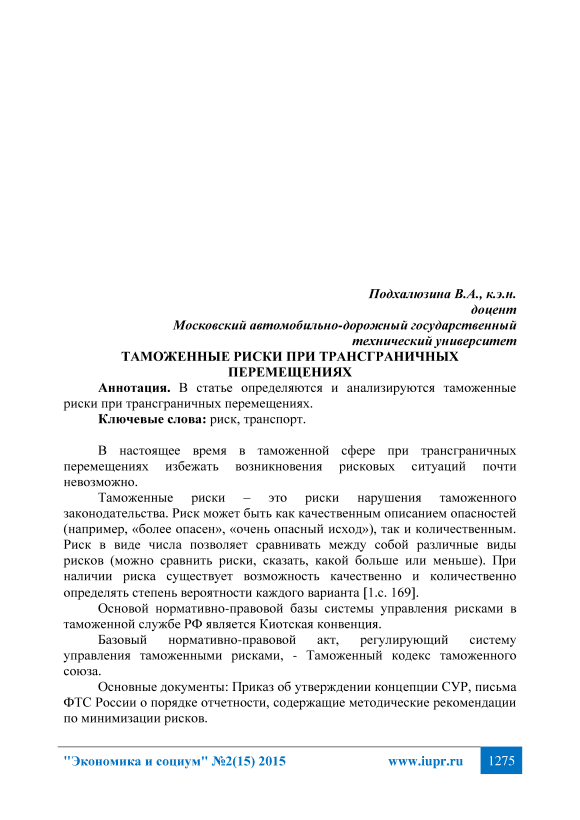 Подхалюзина В.А., к.э.н.
доцент
Московский автомобильно-дорожный государственный технический университет

ТАМОЖЕННЫЕ РИСКИ ПРИ ТРАНСГРАНИЧНЫХ ПЕРЕМЕЩЕНИЯХ

Аннотация. В статье определяются и анализируются таможенные риски при трансграничных перемещениях.

Ключевые слова: риск, транспорт.

В настоящее время в таможенной сфере при трансграничных перемещениях избежать возникновения рисковых ситуаций почти невозможно.

Таможенные риски – это риски нарушения таможенного законодательства. Риск может быть как качественным описанием опасностей (например, «более опасен», «очень опасный исход»), так и количественным. Риск в виде числа позволяет сравнивать между собой различные виды рисков (можно сравнить риски, сказать, какой больше или меньше). При наличии риска существует возможность качественно и количественно определять степень вероятности каждого варианта [1.с. 169].

Основой нормативно-правовой базы системы управления рисками в таможенной службе РФ является Киотская конвенция.

Базовый нормативно-правовой акт, регулирующий систему управления таможенными рисками, - Таможенный кодекс таможенного союза.

Основные документы: Приказ об утверждении концепции СУР, письма ФТС России о порядке отчетности, содержащие методические рекомендации по минимизации рисков.

"Экономика и социум" №2(15) 2015 www.iupr.ru 1275